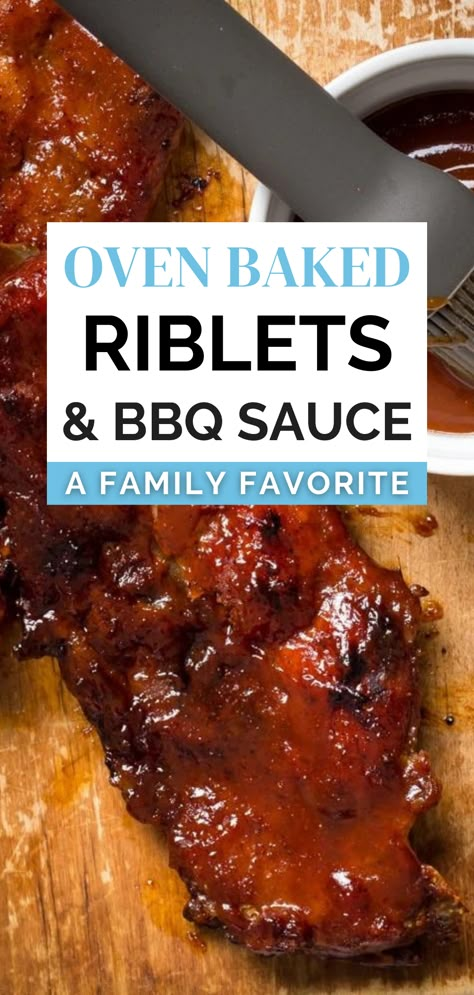 OVEN BAKED
RIBLETS
& BBQ SAUCE
A FAMILY FAVORITE